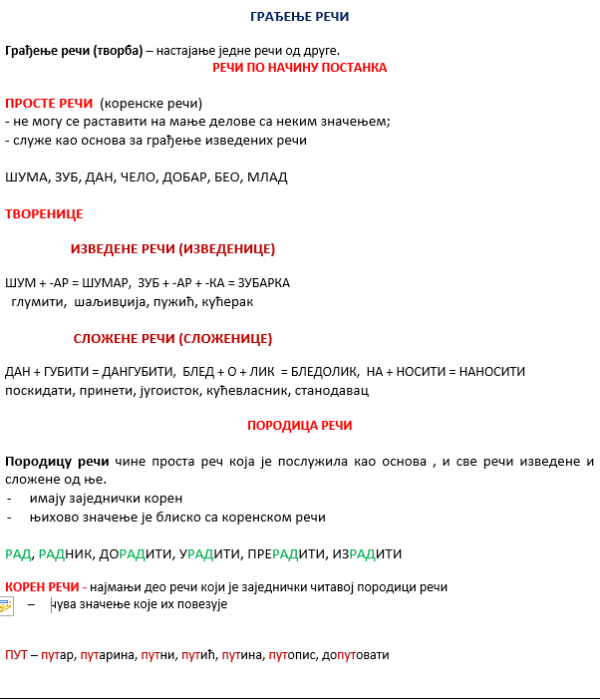 ГРАЂЕЊЕ РЕЧИ

Грађење речи (творба) – настајање једне речи од друге.

РЕЧИ ПО НАЧИНУ ПОСТАНКА

ПРОСТЕ РЕЧИ (коренске речи)
- не могу се раставити на мање делове са неким значењем;
- служе као основа за грађење изведених речи

ШУМА, ЗУБ, ДАН, ЧЕЛО, ДОБАР, БЕО, МЛАД

ТВОРЕНИЦЕ

ИЗВЕДЕНЕ РЕЧИ (ИЗВЕДЕНИЦЕ)

ШУМ + -АР = ШУМАР, ЗУБ + -АР + -КА = ЗУБАРКА
глумити, шаљивџија, пужић, кућерак

СЛОЖЕНЕ РЕЧИ (СЛОЖЕНИЦЕ)

ДАН + ГУБИТИ = ДАНГУБИТИ, БЛЕД + О + ЛИК = БЛЕДОЛИК, НА + НОСИТИ = НАНОСИТИ
поскидати, принети, југоисток, кућевласник, станодавац

ПОРОДИЦА РЕЧИ

Породицу речи чине проста реч која је послужила као основа , и све речи изведене и сложене од ње.
- имају заједнички корен
- њихово значење је блиско са коренском речи

РАД, РАДНИК, ДОРАДИТИ, УРАДИТИ, ПРЕРАДИТИ, ИЗРАДИТИ

КОРЕН РЕЧИ - најмањи део речи који је заједнички читавој породици речи
– чува значење које их повезује

ПУТ – путар, путарина, путни, путић, путина, путопис, допутовати